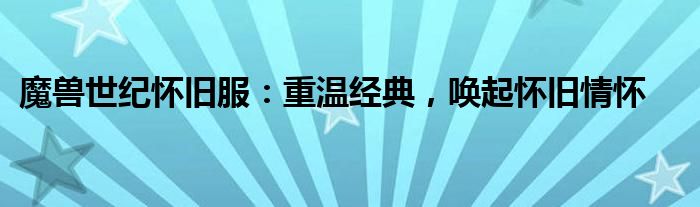 魔兽世纪怀旧服：重温经典，唤起怀旧情怀